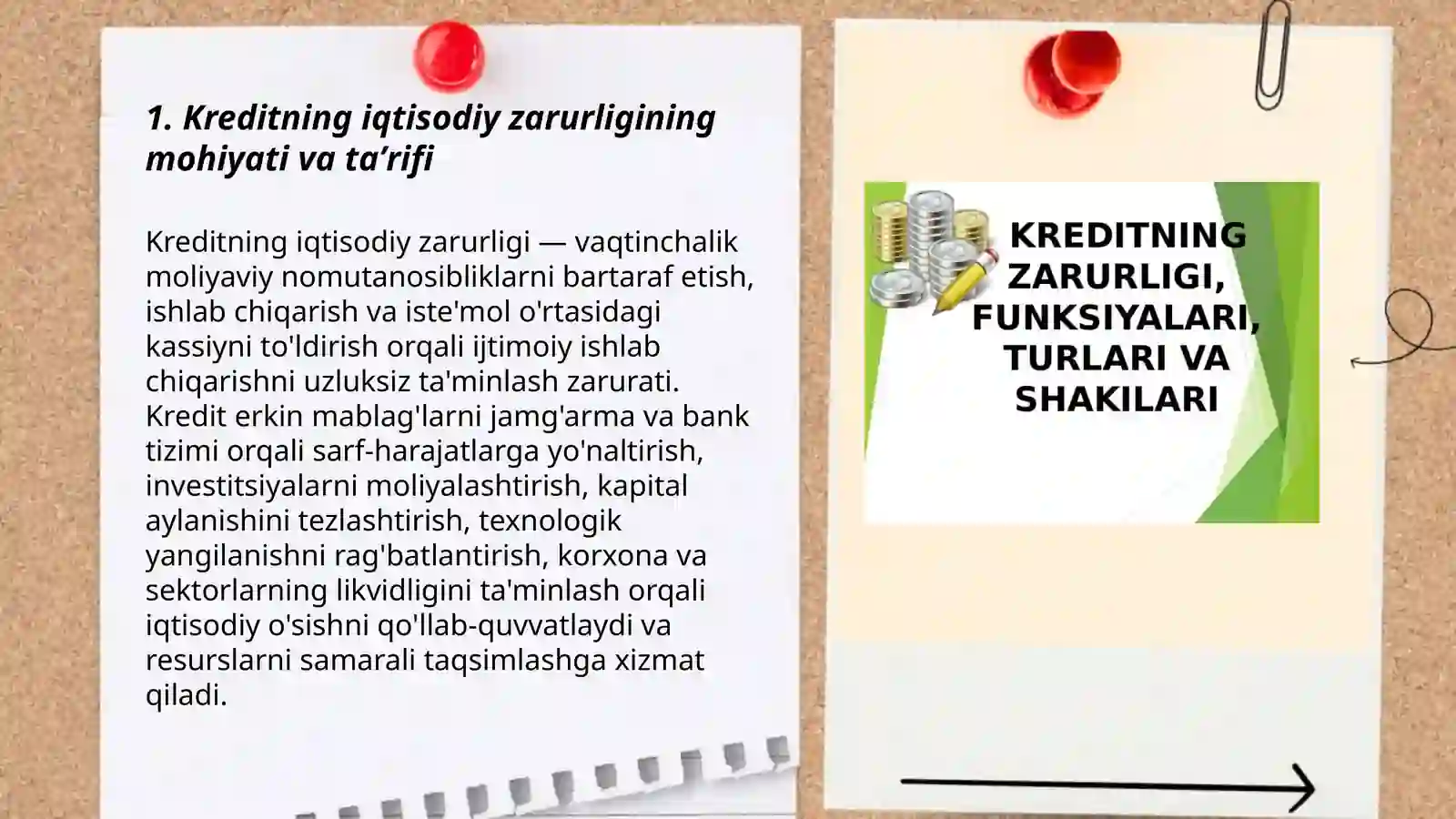 1. Kreditning iqtisodiy zarurligining mohiyati va ta’rifi

Kreditning iqtisodiy zarurligi — vaqtinchalik moliyaviy nomutanosibliklarni bartaraf etish, ishlab chiqarish va iste'mol o'rtasidagi kassiyni to'ldirish orqali ijtimoiy ishlab chiqarishni uzluksiz ta'minlash zarurati. Kredit erkin mablag'larni jamg'arma va bank tizimi orqali sarf-harajatlarga yo'naltirish, investitsiyalarni moliyalashtirish, kapital aylanishini tezlashtirish, texnologik yangilanishni rag'batlantirish, korxona va sektorlarning likvidligini ta'minlash orqali iqtisodiy o'sishni qo'llab-quvvatlaydi va resurslarni samarali taqsimlashga xizmat qiladi.

KREDITNING ZARURLIGI, FUNKSIYALARI, TURLARI VA SHAKILARI